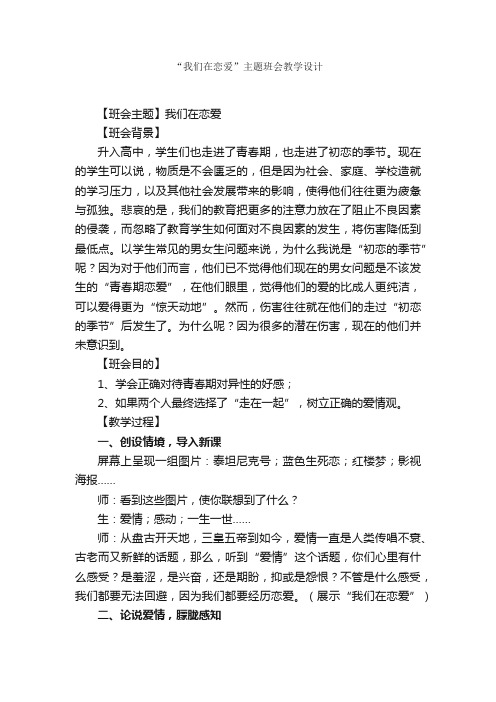 “我们在恋爱”主题班会教学设计

【班会主题】我们在恋爱

【班会背景】

升入高中，学生们也走进了青春期，也走进了初恋的季节。现在的学生可以说，物质是不会匮乏的，但是因为社会、家庭、学校造就的学习压力，以及其他社会发展带来的影响，使得他们往往更为疲惫与孤独。悲哀的是，我们的教育把更多的注意力放在了阻止不良因素的侵袭，而忽略了教育学生如何面对不良因素的发生，将伤害降低到最低点。以学生常见的男女生问题来说，为什么我说是“初恋的季节”呢？因为对于他们而言，他们已不觉得他们现在的男女问题是不该发生的“青春期恋爱”，在他们眼里，觉得他们的爱的比成人更纯洁，可以爱得更为“惊天动地”。然而，伤害往往就在他们的走过“初恋的季节”后发生了。为什么呢？因为很多的潜在伤害，现在的他们并未意识到。

【班会目的】

1、学会正确对待青春期对异性的好感；

2、如果两个人最终选择了“走在一起”，树立正确的爱情观。

【教学过程】

一、创设情境，导入新课

屏幕上呈现一组图片：泰坦尼克号；蓝色生死恋；红楼梦；影视海报……

师：看到这些图片，使你联想到了什么？

生：爱情；感动；一生一世……

师：从盘古开天地，三皇五帝到如今，爱情一直是人类传唱不衰、古老而又新鲜的话题，那么，听到“爱情”这个话题，你们心里有什么感受？是羞涩，是兴奋，还是期盼，抑或是怨恨？不管是什么感受，我们都要无法回避，因为我们都要经历恋爱。（展示“我们在恋爱”）

二、论说爱情，朦胧感知